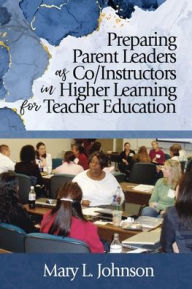 Preparing Parent Leaders as Co/Instructors in Higher Learning for Teacher Education

Mary L. Johnson